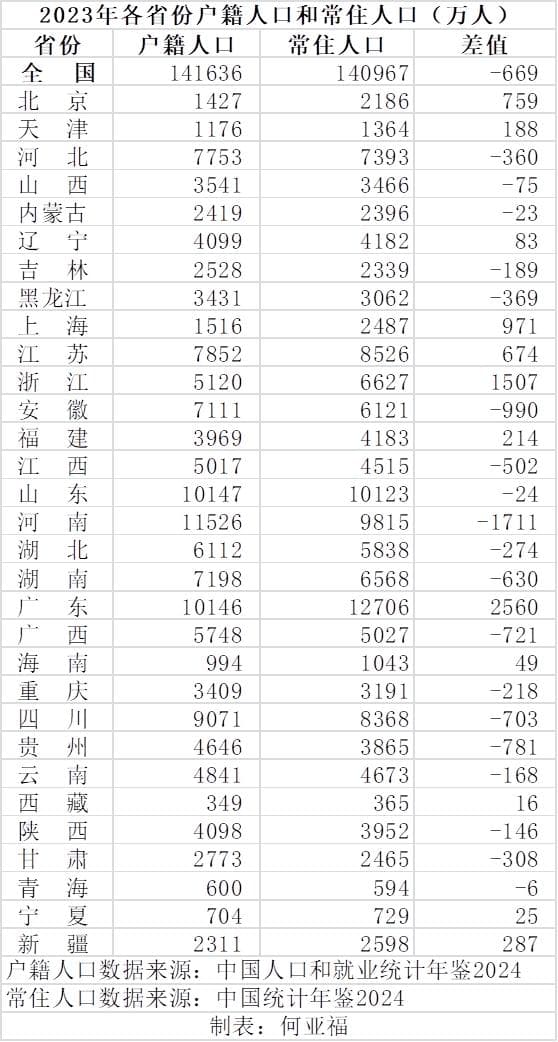 2023年各省份户籍人口和常住人口（万人）

| 省份 | 户籍人口 | 常住人口 | 差值 |
|---|---|---|---|
| 全 国 | 141636 | 140967 | -669 |
| 北 京 | 1427 | 2186 | 759 |
| 天 津 | 1176 | 1364 | 188 |
| 河 北 | 7753 | 7393 | -360 |
| 山 西 | 3541 | 3466 | -75 |
| 内蒙古 | 2419 | 2396 | -23 |
| 辽 宁 | 4099 | 4182 | 83 |
| 吉 林 | 2528 | 2339 | -189 |
| 黑龙江 | 3431 | 3062 | -369 |
| 上 海 | 1516 | 2487 | 971 |
| 江 苏 | 7852 | 8526 | 674 |
| 浙 江 | 5120 | 6627 | 1507 |
| 安 徽 | 7111 | 6121 | -990 |
| 福 建 | 3969 | 4183 | 214 |
| 江 西 | 5017 | 4515 | -502 |
| 山 东 | 10147 | 10123 | -24 |
| 河 南 | 11526 | 9815 | -1711 |
| 湖 北 | 6112 | 5838 | -274 |
| 湖 南 | 7198 | 6568 | -630 |
| 广 东 | 10146 | 12706 | 2560 |
| 广 西 | 5748 | 5027 | -721 |
| 海 南 | 994 | 1043 | 49 |
| 重 庆 | 3409 | 3191 | -218 |
| 四 川 | 9071 | 8368 | -703 |
| 贵 州 | 4646 | 3865 | -781 |
| 云 南 | 4841 | 4673 | -168 |
| 西 藏 | 349 | 365 | 16 |
| 陕 西 | 4098 | 3952 | -146 |
| 甘 肃 | 2773 | 2465 | -308 |
| 青 海 | 600 | 594 | -6 |
| 宁 夏 | 704 | 729 | 25 |
| 新 疆 | 2311 | 2598 | 287 |

户籍人口数据来源：中国人口和就业统计年鉴2024
常住人口数据来源：中国统计年鉴2024
制表：何亚福